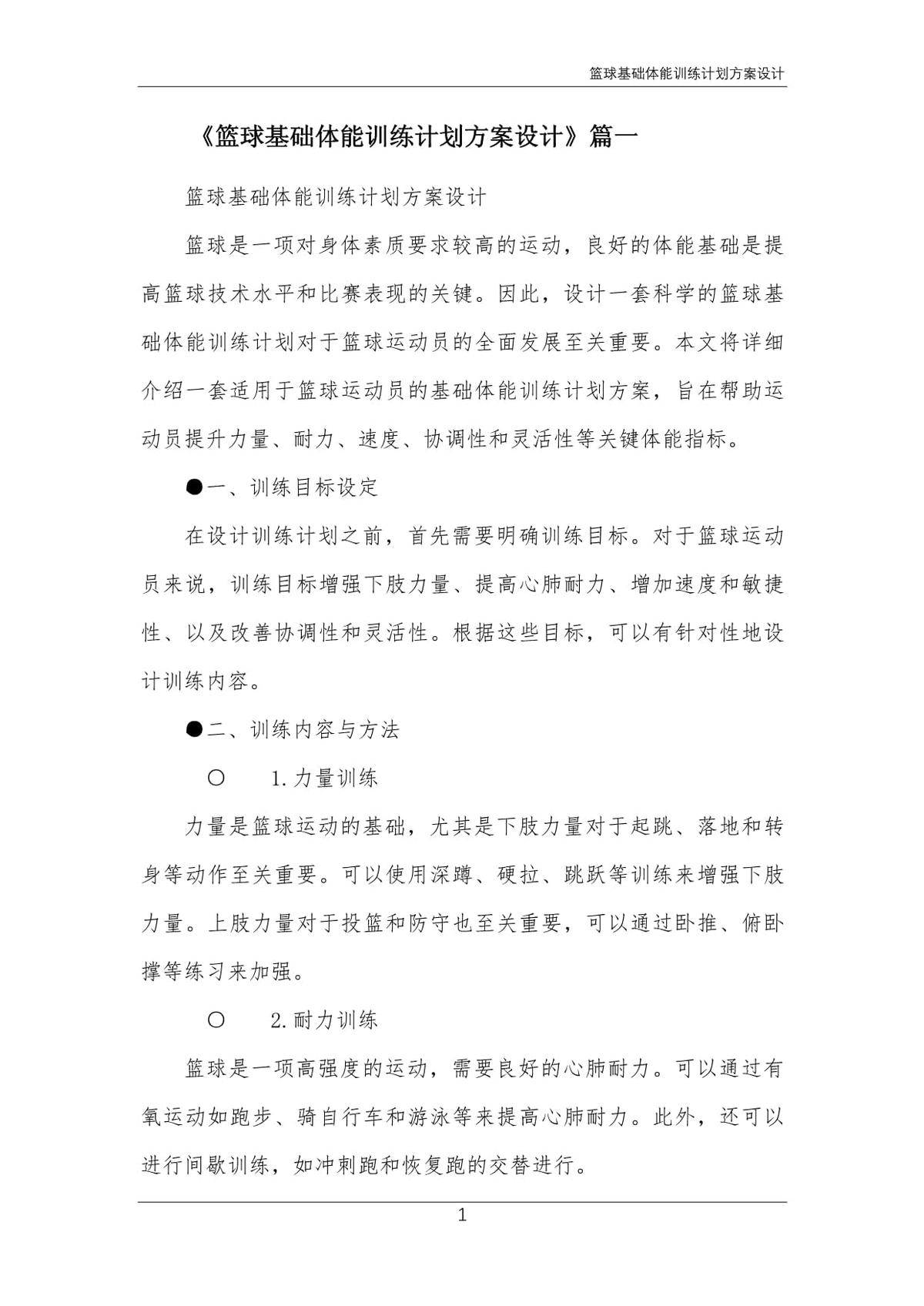 篮球基础体能训练计划方案设计

《篮球基础体能训练计划方案设计》篇一

篮球基础体能训练计划方案设计

篮球是一项对身体素质要求较高的运动，良好的体能基础是提高篮球技术水平和比赛表现的关键。因此，设计一套科学的篮球基础体能训练计划对于篮球运动员的全面发展至关重要。本文将详细介绍一套适用于篮球运动员的基础体能训练计划方案，旨在帮助运动员提升力量、耐力、速度、协调性和灵活性等关键体能指标。

●一、训练目标设定

在设计训练计划之前，首先需要明确训练目标。对于篮球运动员来说，训练目标增强下肢力量、提高心肺耐力、增加速度和敏捷性、以及改善协调性和灵活性。根据这些目标，可以有针对性地设计训练内容。

●二、训练内容与方法

○ 1.力量训练

力量是篮球运动的基础，尤其是下肢力量对于起跳、落地和转身等动作至关重要。可以使用深蹲、硬拉、跳跃等训练来增强下肢力量。上肢力量对于投篮和防守也至关重要，可以通过卧推、俯卧撑等练习来加强。

○ 2.耐力训练

篮球是一项高强度的运动，需要良好的心肺耐力。可以通过有氧运动如跑步、骑自行车和游泳等来提高心肺耐力。此外，还可以进行间歇训练，如冲刺跑和恢复跑的交替进行。

1